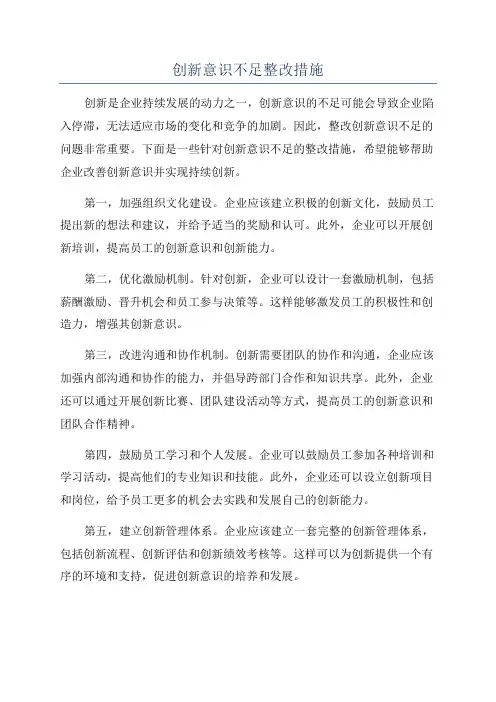 创新意识不足整改措施

创新是企业持续发展的动力之一，创新意识的不足可能会导致企业陷入停滞，无法适应市场的变化和竞争的加剧。因此，整改创新意识不足的问题非常重要。下面是一些针对创新意识不足的整改措施，希望能够帮助企业改善创新意识并实现持续创新。

第一，加强组织文化建设。企业应该建立积极的创新文化，鼓励员工提出新的想法和建议，并给予适当的奖励和认可。此外，企业可以开展创新培训，提高员工的创新意识和创新能力。

第二，优化激励机制。针对创新，企业可以设计一套激励机制，包括薪酬激励、晋升机会和员工参与决策等。这样能够激发员工的积极性和创造力，增强其创新意识。

第三，改进沟通和协作机制。创新需要团队的协作和沟通，企业应该加强内部沟通和协作的能力，并倡导跨部门合作和知识共享。此外，企业还可以通过开展创新比赛、团队建设活动等方式，提高员工的创新意识和团队合作精神。

第四，鼓励员工学习和个人发展。企业可以鼓励员工参加各种培训和学习活动，提高他们的专业知识和技能。此外，企业还可以设立创新项目和岗位，给予员工更多的机会去实践和发展自己的创新能力。

第五，建立创新管理体系。企业应该建立一套完整的创新管理体系，包括创新流程、创新评估和创新绩效考核等。这样可以为创新提供一个有序的环境和支持，促进创新意识的培养和发展。